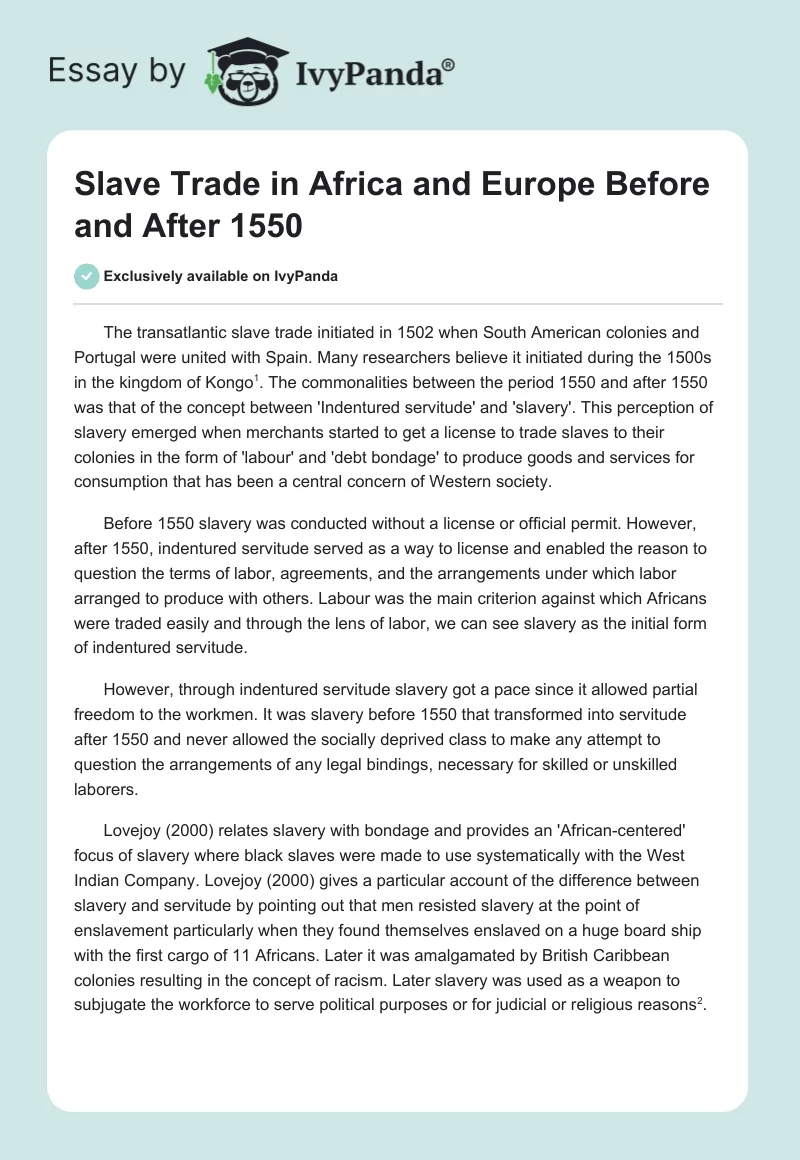 Essay by IvyPanda®

Slave Trade in Africa and Europe Before and After 1550

Exclusively available on IvyPanda

The transatlantic slave trade initiated in 1502 when South American colonies and Portugal were united with Spain. Many researchers believe it initiated during the 1500s in the kingdom of Kongo$^1$. The commonalities between the period 1550 and after 1550 was that of the concept between 'Indentured servitude' and 'slavery'. This perception of slavery emerged when merchants started to get a license to trade slaves to their colonies in the form of 'labour' and 'debt bondage' to produce goods and services for consumption that has been a central concern of Western society.

Before 1550 slavery was conducted without a license or official permit. However, after 1550, indentured servitude served as a way to license and enabled the reason to question the terms of labor, agreements, and the arrangements under which labor arranged to produce with others. Labour was the main criterion against which Africans were traded easily and through the lens of labor, we can see slavery as the initial form of indentured servitude.

However, through indentured servitude slavery got a pace since it allowed partial freedom to the workmen. It was slavery before 1550 that transformed into servitude after 1550 and never allowed the socially deprived class to make any attempt to question the arrangements of any legal bindings, necessary for skilled or unskilled laborers.

Lovejoy (2000) relates slavery with bondage and provides an 'African-centered' focus of slavery where black slaves were made to use systematically with the West Indian Company. Lovejoy (2000) gives a particular account of the difference between slavery and servitude by pointing out that men resisted slavery at the point of enslavement particularly when they found themselves enslaved on a huge board ship with the first cargo of 11 Africans. Later it was amalgamated by British Caribbean colonies resulting in the concept of racism. Later slavery was used as a weapon to subjugate the workforce to serve political purposes or for judicial or religious reasons$^2$.